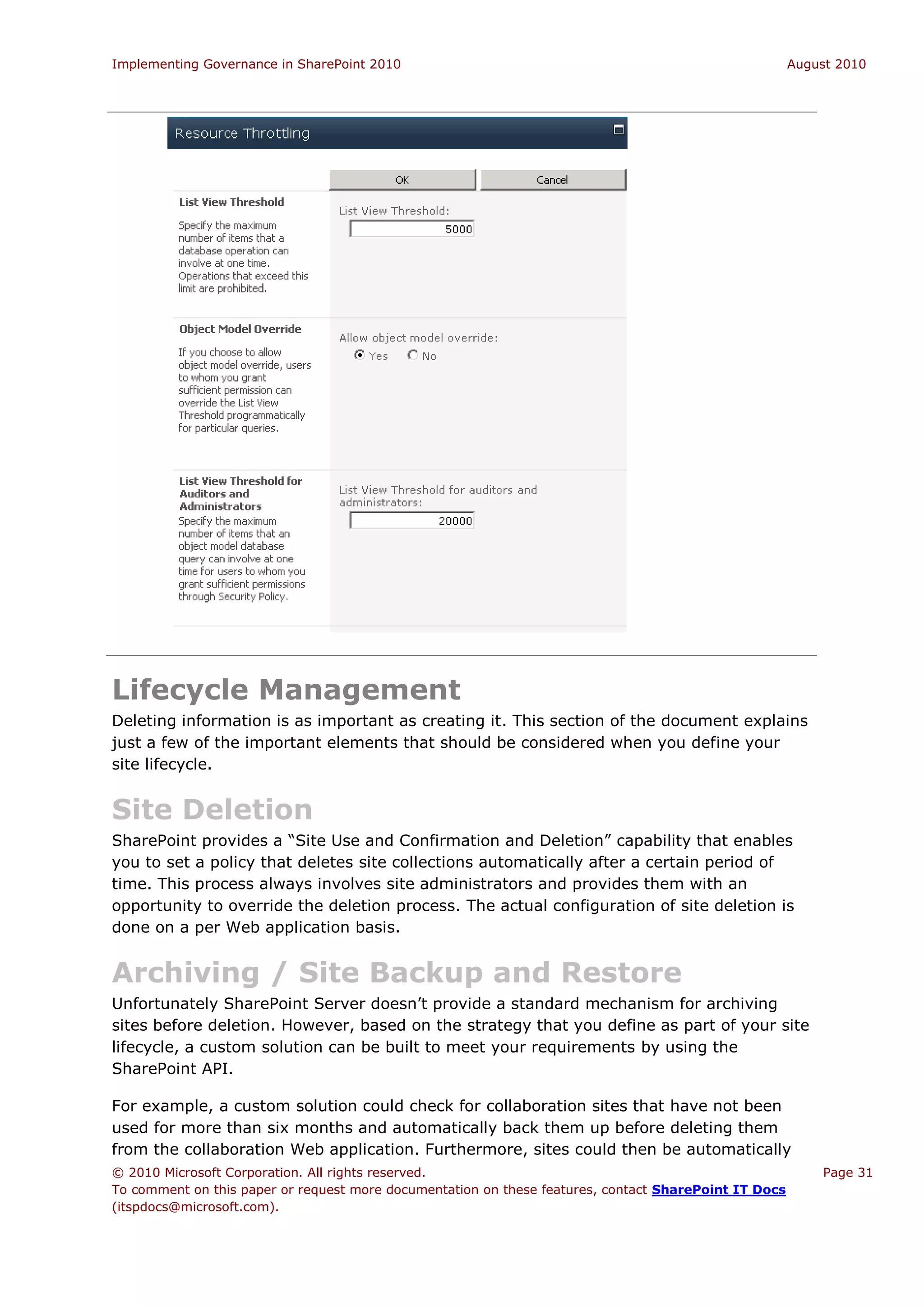 Implementing Governance in SharePoint 2010

August 2010

Resource Throttling

OK

Cancel

List View Threshold

Specify the maximum number of items that a database operation can involve at one time. Operations that exceed this limit are prohibited.

List View Threshold:

5000

Object Model Override

If you choose to allow object model override, users to whom you grant sufficient permission can override the List View Threshold programmatically for particular queries.

Allow object model override:

Yes

No

List View Threshold for Auditors and Administrators

Specify the maximum number of items that an object model database query can involve at one time for users to whom you grant sufficient permissions through Security Policy.

List View Threshold for auditors and administrators:

20000

Lifecycle Management

Deleting information is as important as creating it. This section of the document explains just a few of the important elements that should be considered when you define your site lifecycle.

Site Deletion

SharePoint provides a “Site Use and Confirmation and Deletion” capability that enables you to set a policy that deletes site collections automatically after a certain period of time. This process always involves site administrators and provides them with an opportunity to override the deletion process. The actual configuration of site deletion is done on a per Web application basis.

Archiving / Site Backup and Restore

Unfortunately SharePoint Server doesn’t provide a standard mechanism for archiving sites before deletion. However, based on the strategy that you define as part of your site lifecycle, a custom solution can be built to meet your requirements by using the SharePoint API.

For example, a custom solution could check for collaboration sites that have not been used for more than six months and automatically back them up before deleting them from the collaboration Web application. Furthermore, sites could then be automatically

© 2010 Microsoft Corporation. All rights reserved.

Page 31

To comment on this paper or request more documentation on these features, contact SharePoint IT Docs (itspdocs@microsoft.com).